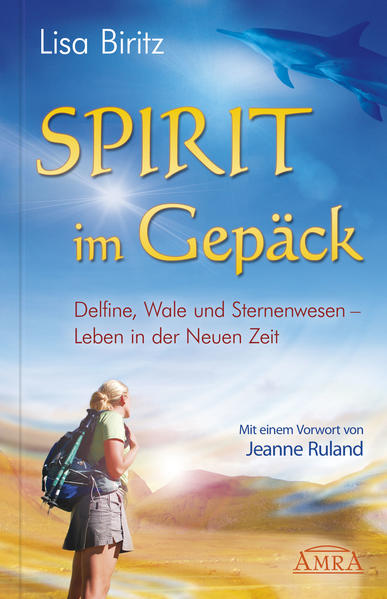 Lisa Biritz

SPIRIT im Gepäck

Delfine, Wale und Sternenwesen – Leben in der Neuen Zeit

Mit einem Vorwort von Jeanne Ruland

AMRA